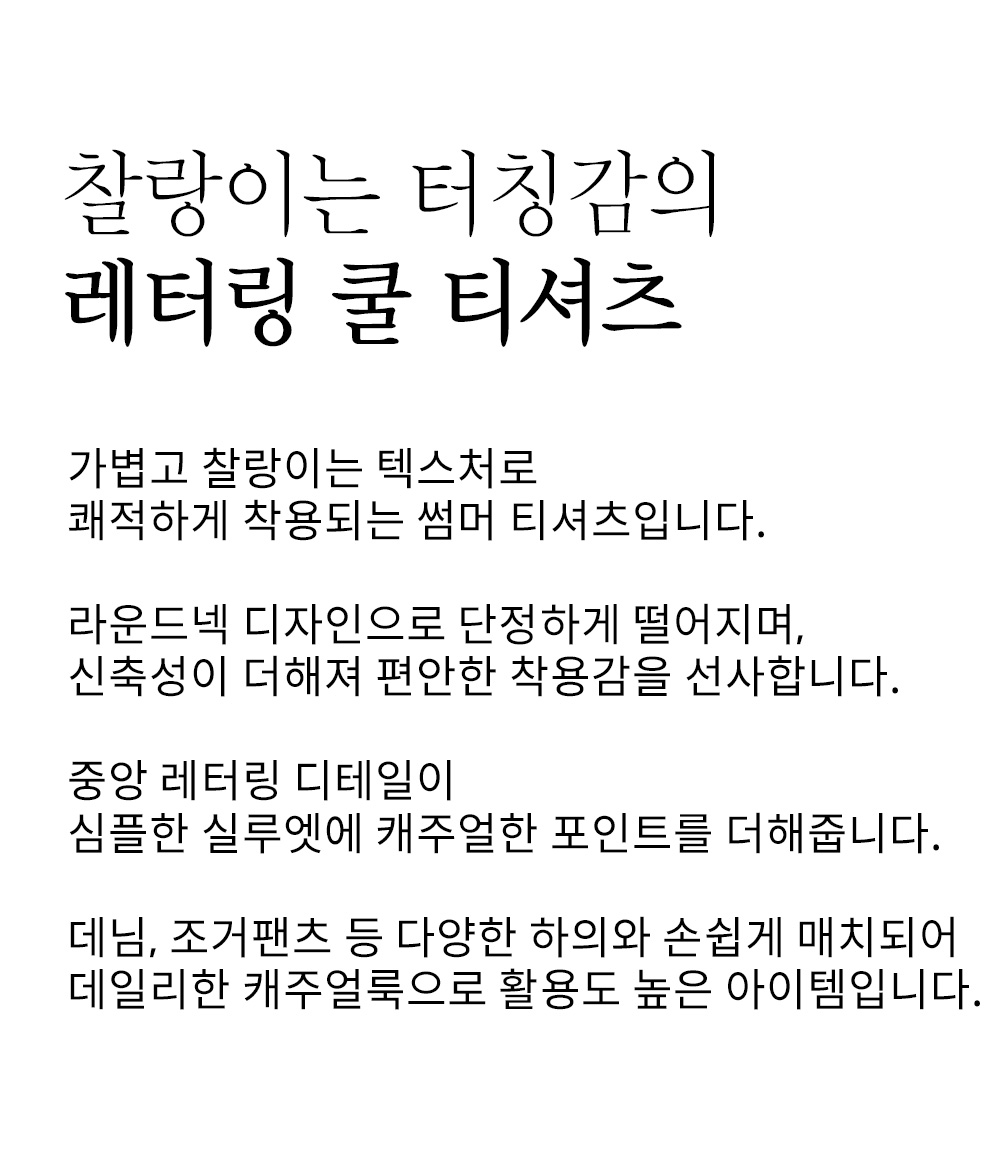 찰랑이는 터칭감의
레터링 쿨 티셔츠

가볍고 찰랑이는 텍스처로
쾌적하게 착용되는 썸머 티셔츠입니다.

라운드넥 디자인으로 단정하게 떨어지며,
신축성이 더해져 편안한 착용감을 선사합니다.

중앙 레터링 디테일이
심플한 실루엣에 캐주얼한 포인트를 더해줍니다.

데님, 조거팬츠 등 다양한 하의와 손쉽게 매치되어
데일리한 캐주얼룩으로 활용도 높은 아이템입니다.